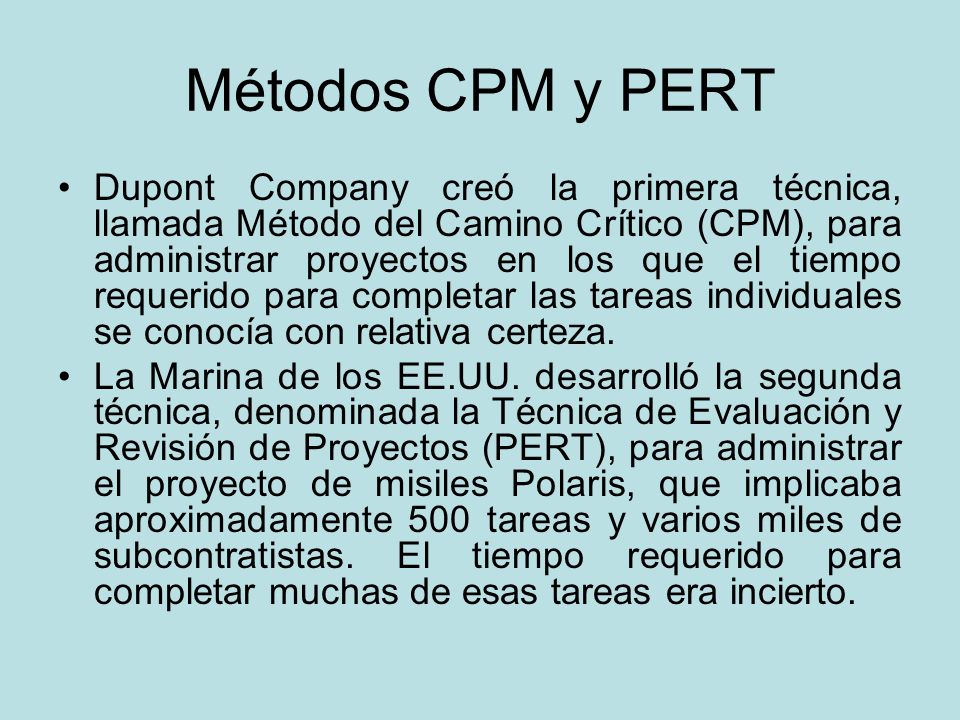 Métodos CPM y PERT

• Dupont Company creó la primera técnica, llamada Método del Camino Crítico (CPM), para administrar proyectos en los que el tiempo requerido para completar las tareas individuales se conocía con relativa certeza.

• La Marina de los EE.UU. desarrolló la segunda técnica, denominada la Técnica de Evaluación y Revisión de Proyectos (PERT), para administrar el proyecto de misiles Polaris, que implicaba aproximadamente 500 tareas y varios miles de subcontratistas. El tiempo requerido para completar muchas de esas tareas era incierto.